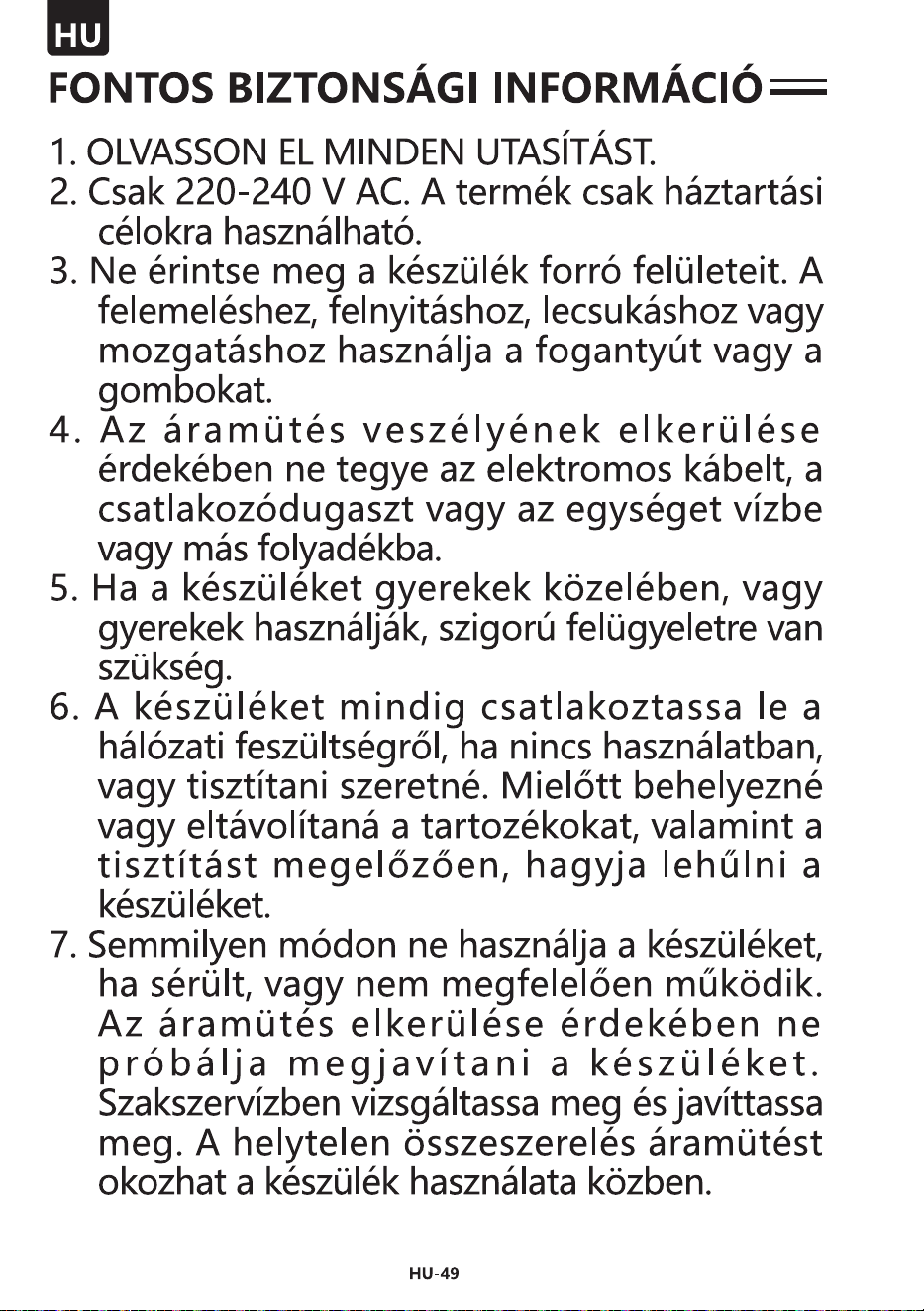 HU

FONTOS BIZTONSÁGI INFORMÁCIÓ

1. OLVASSON EL MINDEN UTASÍTÁST.

2. Csak 220-240 V AC. A termék csak háztartási célokra használható.

3. Ne érintse meg a készülék forró felületeit. A felemeléshez, felnyitáshoz, lecsukáshoz vagy mozgatáshoz használja a fogantyút vagy a gombokat.

4. Az áramütés veszélyének elkerülése érdekében ne tegye az elektromos kábelt, a csatlakozódugaszt vagy az egységet vízbe vagy más folyadékba.

5. Ha a készüléket gyerekek közelében, vagy gyerekek használják, szigorú felügyeletre van szükség.

6. A készüléket mindig csatlakoztassa le a hálózati feszültségről, ha nincs használatban, vagy tisztítani szeretné. Mielőtt behelyezné vagy eltávolítaná a tartozékokat, valamint a tisztítást megelőzően, hagyja lehűlni a készüléket.

7. Semmilyen módon ne használja a készüléket, ha sérült, vagy nem megfelelően működik. Az áramütés elkerülése érdekében ne próbálja megjavítani a készüléket. Szakszervízben vizsgáltassa meg és javíttassa meg. A helytelen összeszerelés áramütést okozhat a készülék használata közben.

HU-49